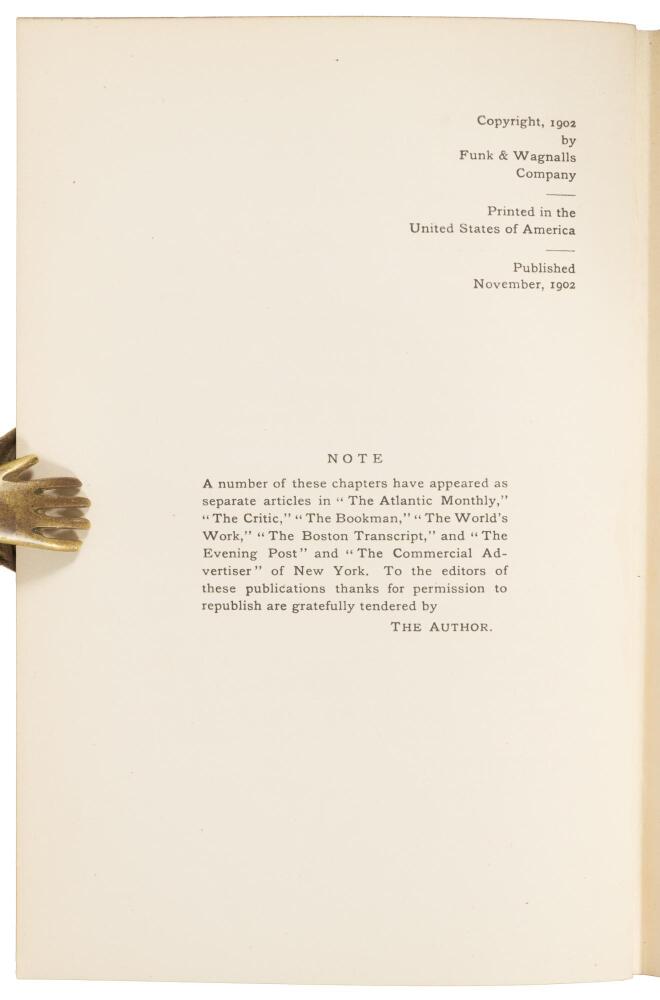 Copyright, 1902
by
Funk & Wagnalls
Company

Printed in the
United States of America

Published
November, 1902

NOTE

A number of these chapters have appeared as separate articles in "The Atlantic Monthly," "The Critic," "The Bookman," "The World's Work," "The Boston Transcript," and "The Evening Post" and "The Commercial Advertiser" of New York. To the editors of these publications thanks for permission to republish are gratefully tendered by

THE AUTHOR.